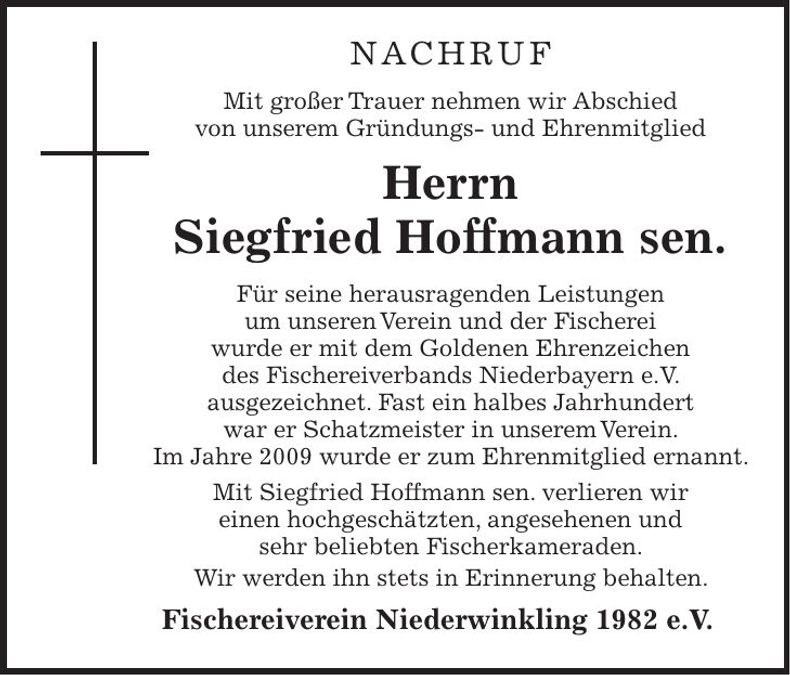 NACHRUF

Mit großer Trauer nehmen wir Abschied von unserem Gründungs- und Ehrenmitglied

Herrn
Siegfried Hoffmann sen.

Für seine herausragenden Leistungen um unseren Verein und der Fischerei wurde er mit dem Goldenen Ehrenzeichen des Fischereiverbands Niederbayern e.V. ausgezeichnet. Fast ein halbes Jahrhundert war er Schatzmeister in unserem Verein. Im Jahre 2009 wurde er zum Ehrenmitglied ernannt.

Mit Siegfried Hoffmann sen. verlieren wir einen hochgeschätzten, angesehenen und sehr beliebten Fischerkameraden.
Wir werden ihn stets in Erinnerung behalten.

Fischereiverein Niederwinkling 1982 e.V.